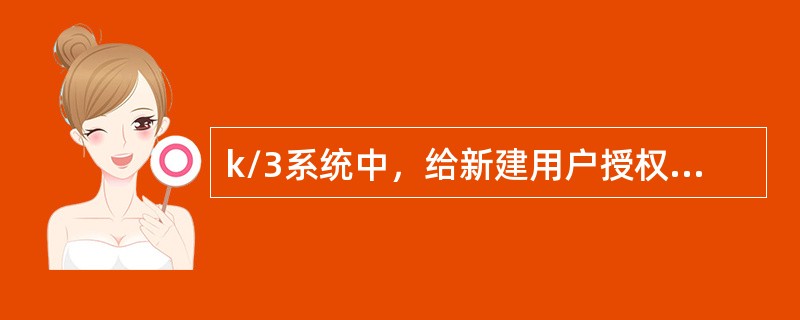 k/3系统中，给新建用户授权...